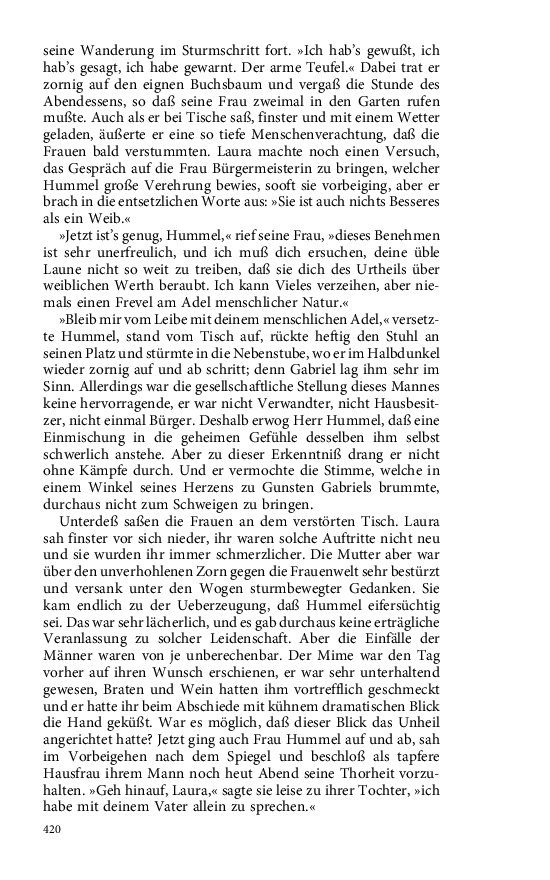 seine Wanderung im Sturmschritt fort. »Ich hab's gewußt, ich hab's gesagt, ich habe gewarnt. Der arme Teufel.« Dabei trat er zornig auf den eignen Buchsbaum und vergaß die Stunde des Abendessens, so daß seine Frau zweimal in den Garten rufen mußte. Auch als er bei Tische saß, finster und mit einem Wetter geladen, äußerte er eine so tiefe Menschenverachtung, daß die Frauen bald verstummten. Laura machte noch einen Versuch, das Gespräch auf die Frau Bürgermeisterin zu bringen, welcher Hummel große Verehrung bewies, sooft sie vorbeiging, aber er brach in die entsetzlichen Worte aus: »Sie ist auch nichts Besseres als ein Weib.«

»Jetzt ist's genug, Hummel,« rief seine Frau, »dieses Benehmen ist sehr unerfreulich, und ich muß dich ersuchen, deine üble Laune nicht so weit zu treiben, daß sie dich des Urtheils über weiblichen Werth beraubt. Ich kann Vieles verzeihen, aber niemals einen Frevel am Adel menschlicher Natur.«

»Bleib mir vom Leibe mit deinem menschlichen Adel,« versetzte Hummel, stand vom Tisch auf, rückte heftig den Stuhl an seinen Platz und stürmte in die Nebenstube, wo er im Halbdunkel wieder zornig auf und ab schritt; denn Gabriel lag ihm sehr im Sinn. Allerdings war die gesellschaftliche Stellung dieses Mannes keine hervorragende, er war nicht Verwandter, nicht Hausbesitzer, nicht einmal Bürger. Deshalb erwog Herr Hummel, daß eine Einmischung in die geheimen Gefühle desselben ihm selbst schwerlich anstehe. Aber zu dieser Erkenntniß drang er nicht ohne Kämpfe durch. Und er vermochte die Stimme, welche in einem Winkel seines Herzens zu Gunsten Gabriels brummte, durchaus nicht zum Schweigen zu bringen.

Unterdeß saßen die Frauen an dem verstörten Tisch. Laura sah finster vor sich nieder, ihr waren solche Auftritte nicht neu und sie wurden ihr immer schmerzlicher. Die Mutter aber war über den unverhohlenen Zorn gegen die Frauenwelt sehr bestürzt und versank unter den Wogen sturmbewegter Gedanken. Sie kam endlich zu der Ueberzeugung, daß Hummel eifersüchtig sei. Das war sehr lächerlich, und es gab durchaus keine erträgliche Veranlassung zu solcher Leidenschaft. Aber die Einfälle der Männer waren von je unberechenbar. Der Mime war den Tag vorher auf ihren Wunsch erschienen, er war sehr unterhaltend gewesen, Braten und Wein hatten ihm vortrefflich geschmeckt und er hatte ihr beim Abschiede mit kühnem dramatischen Blick die Hand geküßt. War es möglich, daß dieser Blick das Unheil angerichtet hatte? Jetzt ging auch Frau Hummel auf und ab, sah im Vorbeigehen nach dem Spiegel und beschloß als tapfere Hausfrau ihrem Mann noch heut Abend seine Thorheit vorzuhalten. »Geh hinauf, Laura,« sagte sie leise zu ihrer Tochter, »ich habe mit deinem Vater allein zu sprechen.«

420